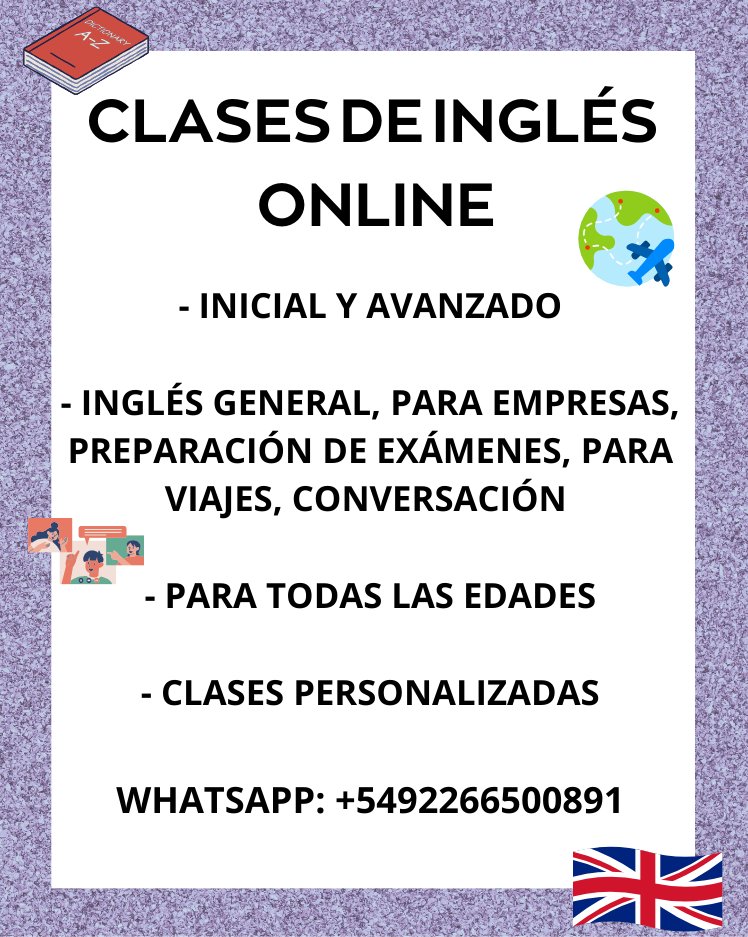 DICTIONARY
A-Z

CLASES DE INGLÉS ONLINE

- INICIAL Y AVANZADO

- INGLÉS GENERAL, PARA EMPRESAS, PREPARACIÓN DE EXÁMENES, PARA VIAJES, CONVERSACIÓN

- PARA TODAS LAS EDADES

- CLASES PERSONALIZADAS

WHATSAPP: +5492266500891